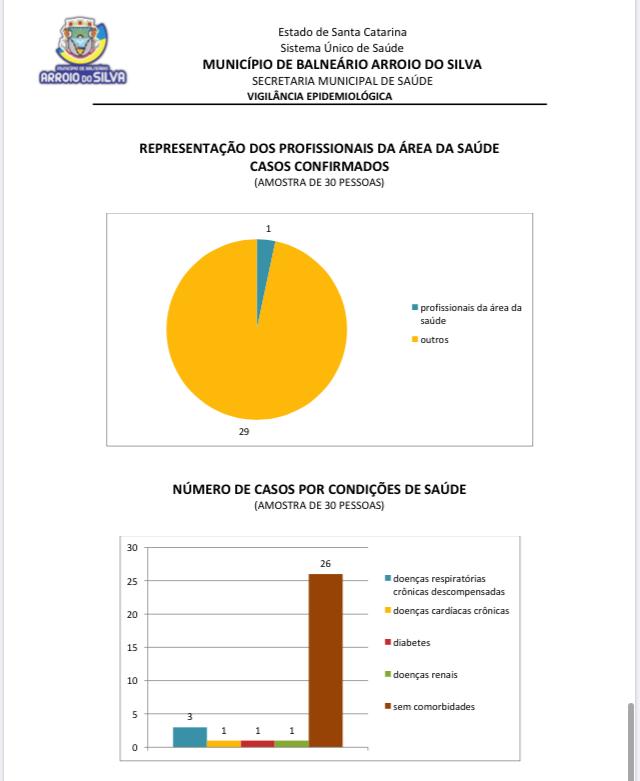 MUNICÍPIO DE BALNEÁRIO
ARROIO DO SILVA

Estado de Santa Catarina
Sistema Único de Saúde
MUNICÍPIO DE BALNEÁRIO ARROIO DO SILVA
SECRETARIA MUNICIPAL DE SAÚDE
VIGILÂNCIA EPIDEMIOLÓGICA

REPRESENTAÇÃO DOS PROFISSIONAIS DA ÁREA DA SAÚDE
CASOS CONFIRMADOS
(AMOSTRA DE 30 PESSOAS)

1
29
profissionais da área da saúde
outros

NÚMERO DE CASOS POR CONDIÇÕES DE SAÚDE
(AMOSTRA DE 30 PESSOAS)

30
25
20
15
10
5
0
3
1
1
1
26
doenças respiratórias crônicas descompensadas
doenças cardíacas crônicas
diabetes
doenças renais
sem comorbidades